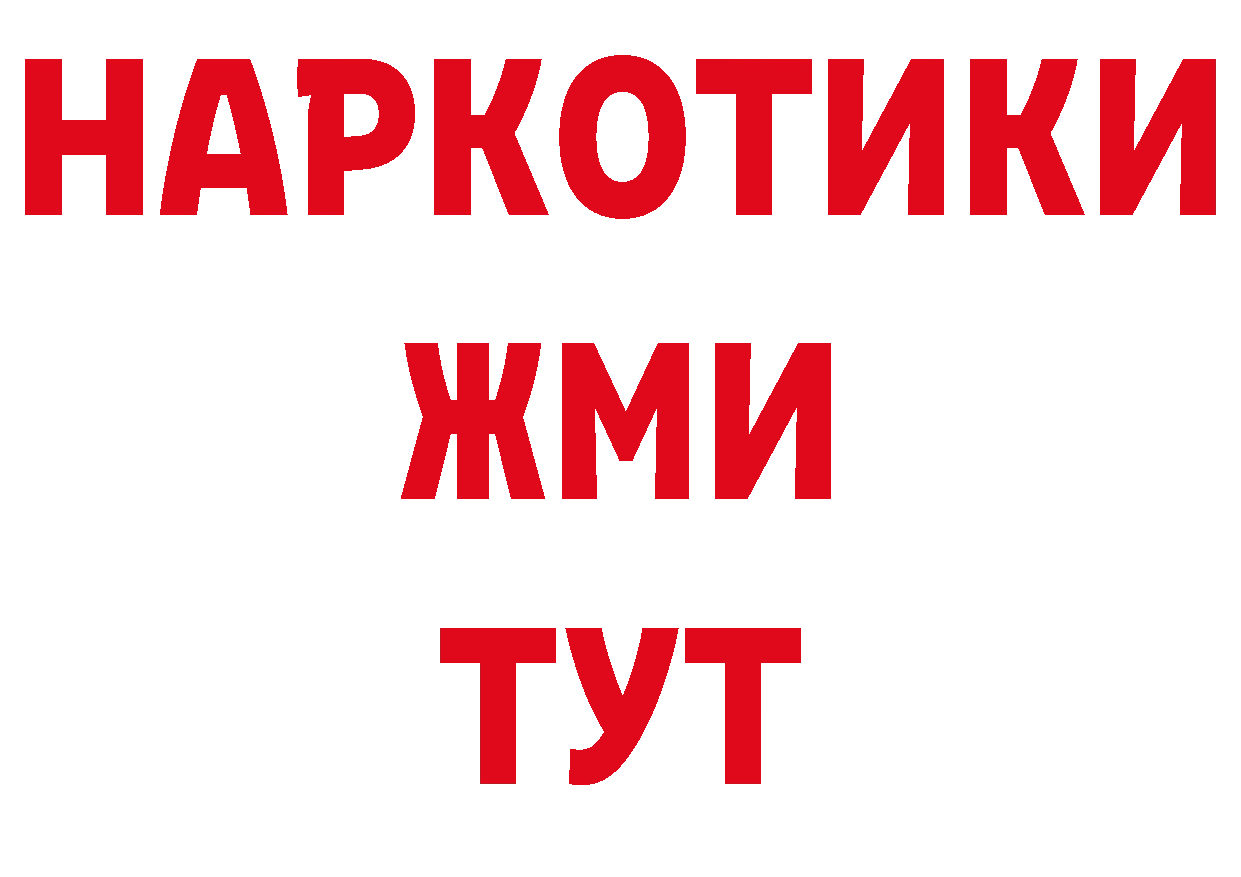 НАРКОТИКИ
ЖМИ
ТУТ